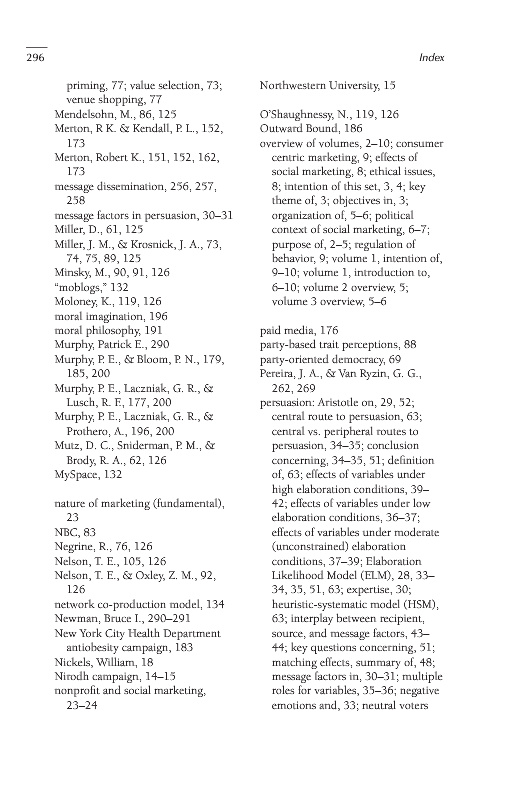 296

Index

priming, 77; value selection, 73; venue shopping, 77
Mendelsohn, M., 86, 125
Merton, R K. & Kendall, P. L., 152, 173
Merton, Robert K., 151, 152, 162, 173
message dissemination, 256, 257, 258
message factors in persuasion, 30–31
Miller, D., 61, 125
Miller, J. M., & Krosnick, J. A., 73, 74, 75, 89, 125
Minsky, M., 90, 91, 126
"moblogs," 132
Moloney, K., 119, 126
moral imagination, 196
moral philosophy, 191
Murphy, Patrick E., 290
Murphy, P. E., & Bloom, P. N., 179, 185, 200
Murphy, P. E., Laczniak, G. R., & Lusch, R. F., 177, 200
Murphy, P. E., Laczniak, G. R., & Prothero, A., 196, 200
Mutz, D. C., Sniderman, P. M., & Brody, R. A., 62, 126
MySpace, 132

nature of marketing (fundamental), 23
NBC, 83
Negrine, R., 76, 126
Nelson, T. E., 105, 126
Nelson, T. E., & Oxley, Z. M., 92, 126
network co-production model, 134
Newman, Bruce I., 290–291
New York City Health Department antiobesity campaign, 183
Nickels, William, 18
Nirodh campaign, 14–15
nonprofit and social marketing, 23–24

Northwestern University, 15

O'Shaughnessy, N., 119, 126
Outward Bound, 186
overview of volumes, 2–10; consumer centric marketing, 9; effects of social marketing, 8; ethical issues, 8; intention of this set, 3, 4; key theme of, 3; objectives in, 3; organization of, 5–6; political context of social marketing, 6–7; purpose of, 2–5; regulation of behavior, 9; volume 1, intention of, 9–10; volume 1, introduction to, 6–10; volume 2 overview, 5; volume 3 overview, 5–6

paid media, 176
party-based trait perceptions, 88
party-oriented democracy, 69
Pereira, J. A., & Van Ryzin, G. G., 262, 269
persuasion: Aristotle on, 29, 52; central route to persuasion, 63; central vs. peripheral routes to persuasion, 34–35; conclusion concerning, 34–35, 51; definition of, 63; effects of variables under high elaboration conditions, 39–42; effects of variables under low elaboration conditions, 36–37; effects of variables under moderate (unconstrained) elaboration conditions, 37–39; Elaboration Likelihood Model (ELM), 28, 33–34, 35, 51, 63; expertise, 30; heuristic-systematic model (HSM), 63; interplay between recipient, source, and message factors, 43–44; key questions concerning, 51; matching effects, summary of, 48; message factors in, 30–31; multiple roles for variables, 35–36; negative emotions and, 33; neutral voters